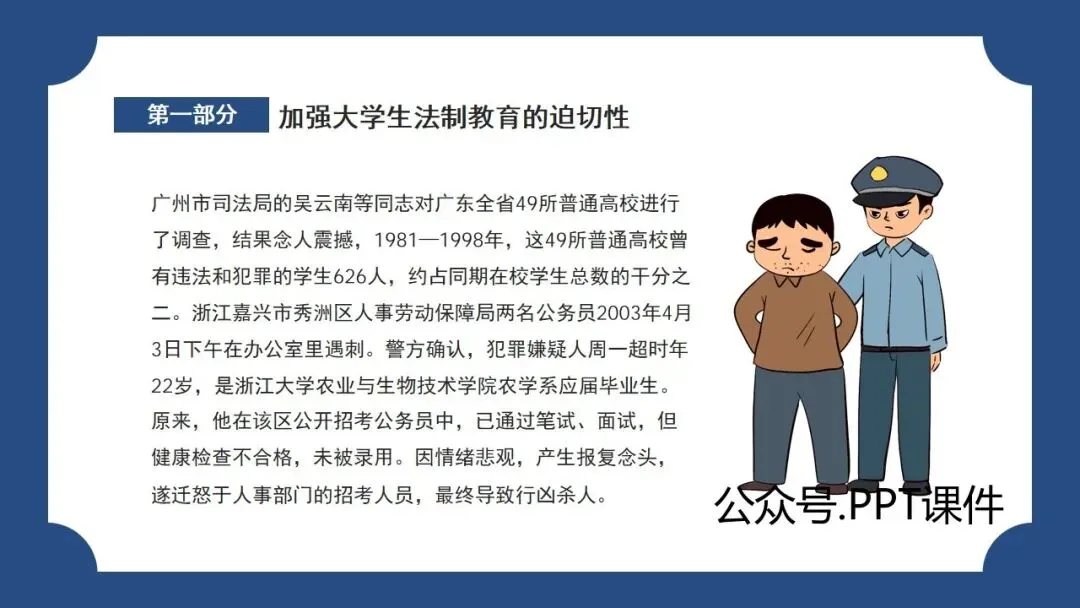 第一部分

加强大学生法制教育的迫切性

广州市司法局的吴云南等同志对广东全省49所普通高校进行了调查，结果念人震撼，1981—1998年，这49所普通高校曾有违法和犯罪的学生626人，约占同期在校学生总数的千分之二。浙江嘉兴市秀洲区人事劳动保障局两名公务员2003年4月3日下午在办公室里遇刺。警方确认，犯罪嫌疑人周一超时年22岁，是浙江大学农业与生物技术学院农学系应届毕业生。原来，他在该区公开招考公务员中，已通过笔试、面试，但健康检查不合格，未被录用。因情绪悲观，产生报复念头，遂迁怒于人事部门的招考人员，最终导致行凶杀人。

公众号.PPT课件